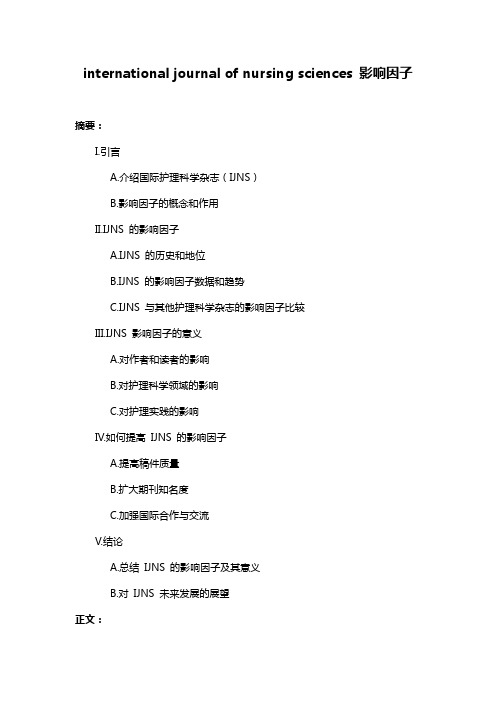 international journal of nursing sciences 影响因子

摘要：

I.引言

A.介绍国际护理科学杂志（IJNS）

B.影响因子的概念和作用

II.IJNS 的影响因子

A.IJNS 的历史和地位

B.IJNS 的影响因子数据和趋势

C.IJNS 与其他护理科学杂志的影响因子比较

III.IJNS 影响因子的意义

A.对作者和读者的影响

B.对护理科学领域的影响

C.对护理实践的影响

IV.如何提高 IJNS 的影响因子

A.提高稿件质量

B.扩大期刊知名度

C.加强国际合作与交流

V.结论

A.总结 IJNS 的影响因子及其意义

B.对 IJNS 未来发展的展望

正文：